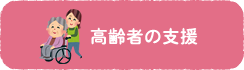 高齢者の支援